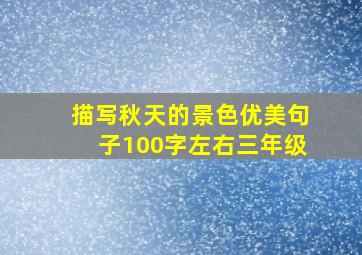 描写秋天的景色优美句子100字左右三年级